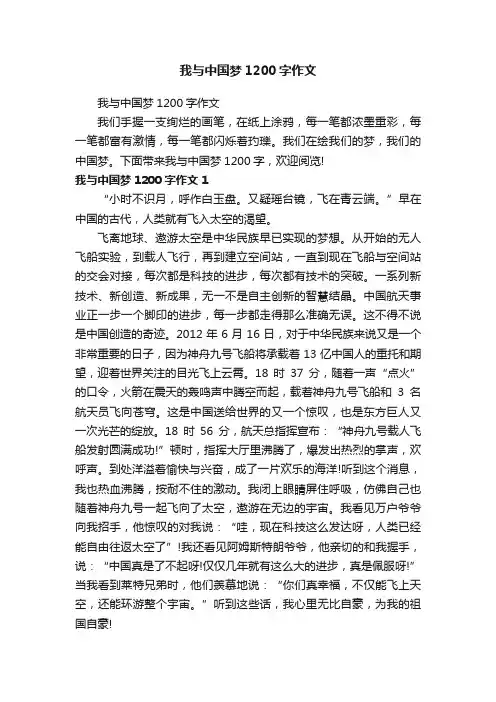 我与中国梦1200字作文

我与中国梦1200字作文

我们手握一支绚烂的画笔，在纸上涂鸦，每一笔都浓墨重彩，每一笔都富有激情，每一笔都闪烁着玓瓅。我们在绘我们的梦，我们的中国梦。下面带来我与中国梦1200字，欢迎阅览!

我与中国梦1200字作文1

“小时不识月，呼作白玉盘。又疑瑶台镜，飞在青云端。”早在中国的古代，人类就有飞入太空的渴望。

飞离地球、遨游太空是中华民族早已实现的梦想。从开始的无人飞船实验，到载人飞行，再到建立空间站，一直到现在飞船与空间站的交会对接，每次都是科技的进步，每次都有技术的突破。一系列新技术、新创造、新成果，无一不是自主创新的智慧结晶。中国航天事业正一步一个脚印的进步，每一步都走得那么准确无误。这不得不说是中国创造的奇迹。2012年6月16日，对于中华民族来说又是一个非常重要的日子，因为神舟九号飞船将承载着13亿中国人的重托和期望，迎着世界关注的目光飞上云霄。18时37分，随着一声“点火”的口令，火箭在震天的轰鸣声中腾空而起，载着神舟九号飞船和3名航天员飞向苍穹。这是中国送给世界的又一个惊叹，也是东方巨人又一次光芒的绽放。18时56分，航天总指挥宣布：“神舟九号载人飞船发射圆满成功!”顿时，指挥大厅里沸腾了，爆发出热烈的掌声，欢呼声。到处洋溢着愉快与兴奋，成了一片欢乐的海洋!听到这个消息，我也热血沸腾，按耐不住的激动。我闭上眼睛屏住呼吸，仿佛自己也随着神舟九号一起飞向了太空，遨游在无边的宇宙。我看见万户爷爷向我招手，他惊叹的对我说：“哇，现在科技这么发达呀，人类已经能自由往返太空了”!我还看见阿姆斯特朗爷爷，他亲切的和我握手，说：“中国真是了不起呀!仅仅几年就有这么大的进步，真是佩服呀!”当我看到莱特兄弟时，他们羡慕地说：“你们真幸福，不仅能飞上天空，还能环游整个宇宙。”听到这些话，我心里无比自豪，为我的祖国自豪!